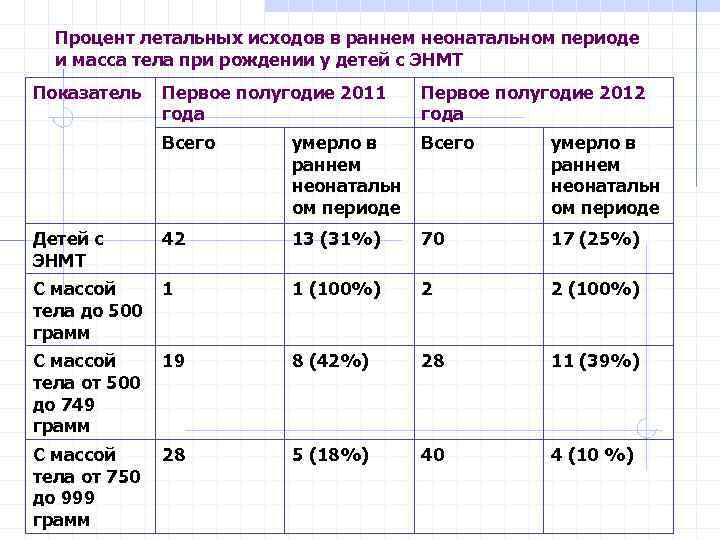 Процент летальных исходов в раннем неонатальном периоде и масса тела при рождении у детей с ЭНМТ

| Показатель | Первое полугодие 2011 года | | Первое полугодие 2012 года | |
|---|---|---|---|---|
| | Всего | умерло в раннем неонатальном периоде | Всего | умерло в раннем неонатальном периоде |
| Детей с ЭНМТ | 42 | 13 (31%) | 70 | 17 (25%) |
| С массой тела до 500 грамм | 1 | 1 (100%) | 2 | 2 (100%) |
| С массой тела от 500 до 749 грамм | 19 | 8 (42%) | 28 | 11 (39%) |
| С массой тела от 750 до 999 грамм | 28 | 5 (18%) | 40 | 4 (10 %) |